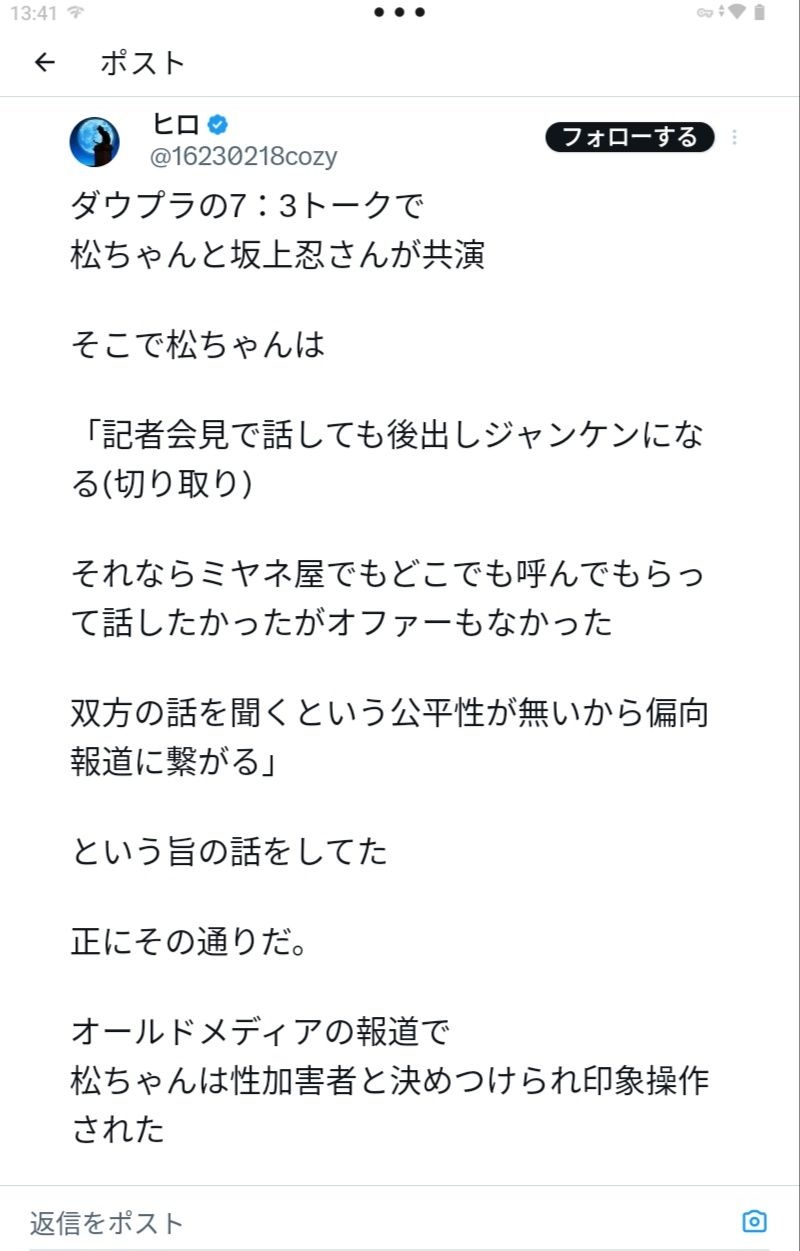 13:41

ポスト

ヒロ
@16230218cozy
フォローする

ダウプラの7：3トークで
松ちゃんと坂上忍さんが共演

そこで松ちゃんは

「記者会見で話しても後出しジャンケンになる(切り取り)

それならミヤネ屋でもどこでも呼んでもらって話したかったがオファーもなかった

双方の話を聞くという公平性が無いから偏向報道に繋がる」

という旨の話をしてた

正にその通りだ。

オールドメディアの報道で
松ちゃんは性加害者と決めつけられ印象操作された

返信をポスト